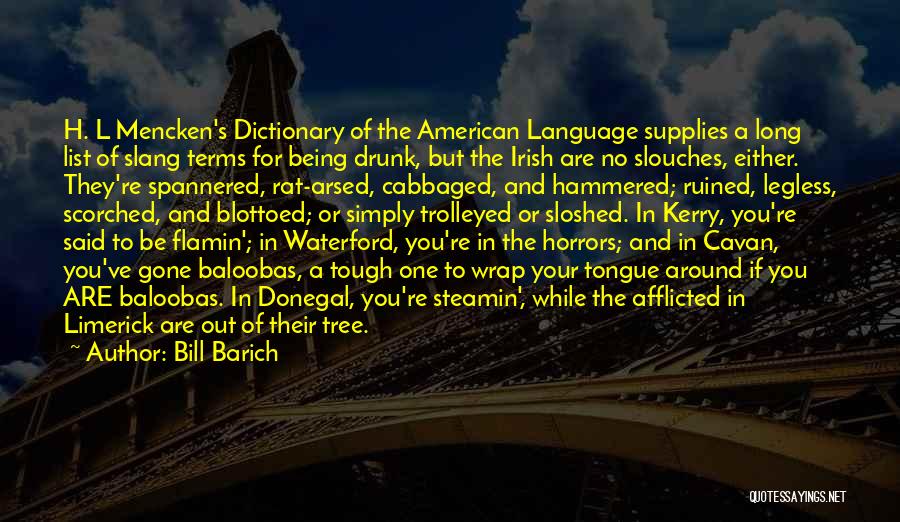 H. L Mencken's Dictionary of the American Language supplies a long list of slang terms for being drunk, but the Irish are no slouches, either. They're spannered, rat-arsed, cabbaged, and hammered; ruined, legless, scorched, and blottoed; or simply trolleyed or sloshed. In Kerry, you're said to be flamin'; in Waterford, you're in the horrors; and in Cavan, you've gone baloobas, a tough one to wrap your tongue around if you ARE baloobas. In Donegal, you're steamin', while the afflicted in Limerick are out of their tree.

~ Author: Bill Barich

QUOTESSAYINGS.NET